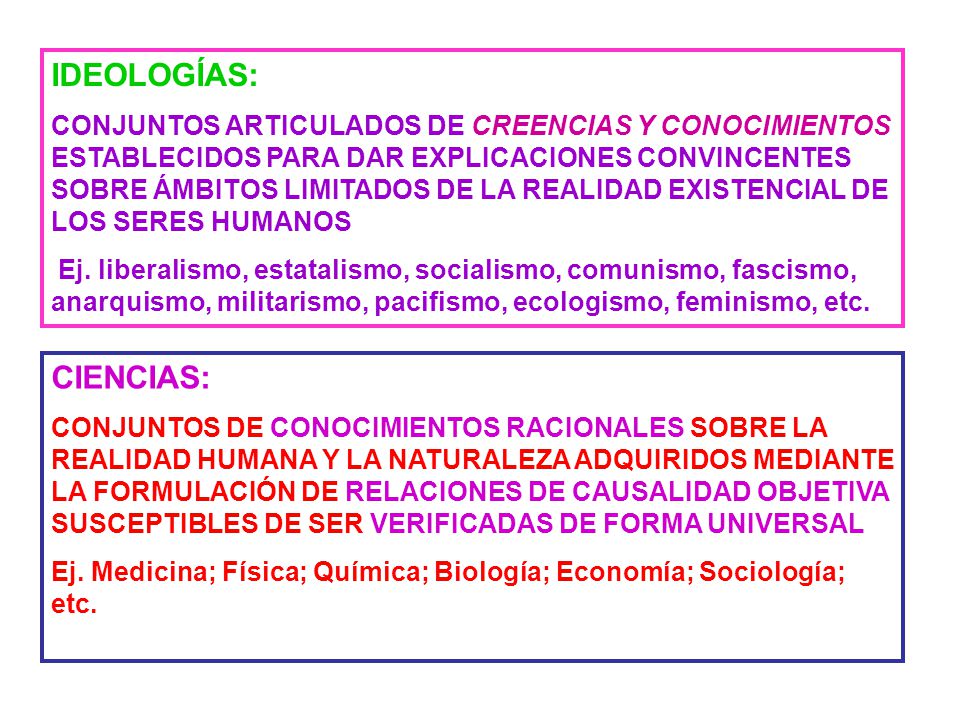 IDEOLOGÍAS:

CONJUNTOS ARTICULADOS DE CREENCIAS Y CONOCIMIENTOS ESTABLECIDOS PARA DAR EXPLICACIONES CONVINCENTES SOBRE ÁMBITOS LIMITADOS DE LA REALIDAD EXISTENCIAL DE LOS SERES HUMANOS

Ej. liberalismo, estatalismo, socialismo, comunismo, fascismo, anarquismo, militarismo, pacifismo, ecologismo, feminismo, etc.

CIENCIAS:

CONJUNTOS DE CONOCIMIENTOS RACIONALES SOBRE LA REALIDAD HUMANA Y LA NATURALEZA ADQUIRIDOS MEDIANTE LA FORMULACIÓN DE RELACIONES DE CAUSALIDAD OBJETIVA SUSCEPTIBLES DE SER VERIFICADAS DE FORMA UNIVERSAL

Ej. Medicina; Física; Química; Biología; Economía; Sociología; etc.